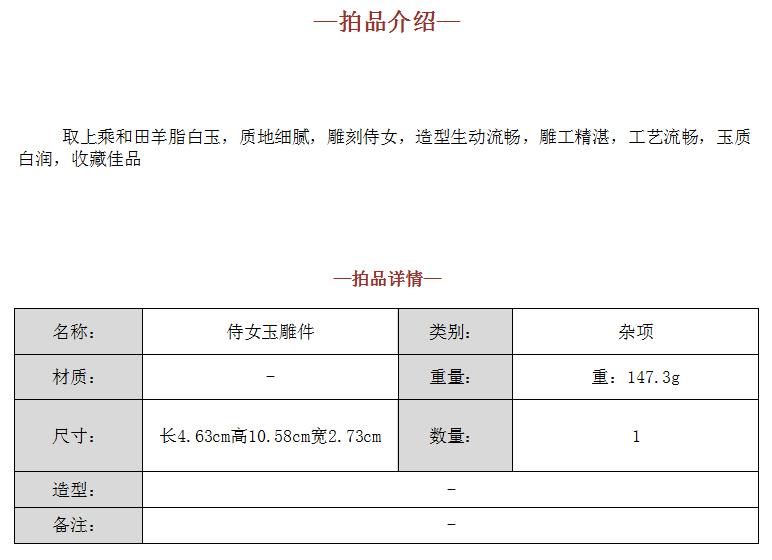 —拍品介绍—

取上乘和田羊脂白玉，质地细腻，雕刻侍女，造型生动流畅，雕工精湛，工艺流畅，玉质白润，收藏佳品

—拍品详情—

| 名称: | 侍女玉雕件 | 类别: | 杂项 |
|---|---|---|---|
| 材质: | - | 重量: | 重：147.3g |
| 尺寸: | 长4.63cm高10.58cm宽2.73cm | 数量: | 1 |
| 造型: | - | | |
| 备注: | - | | |